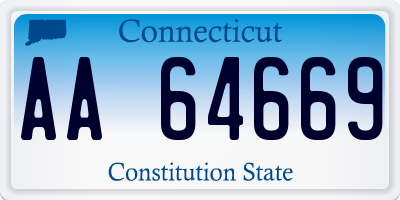 Connecticut

AA 64669

Constitution State